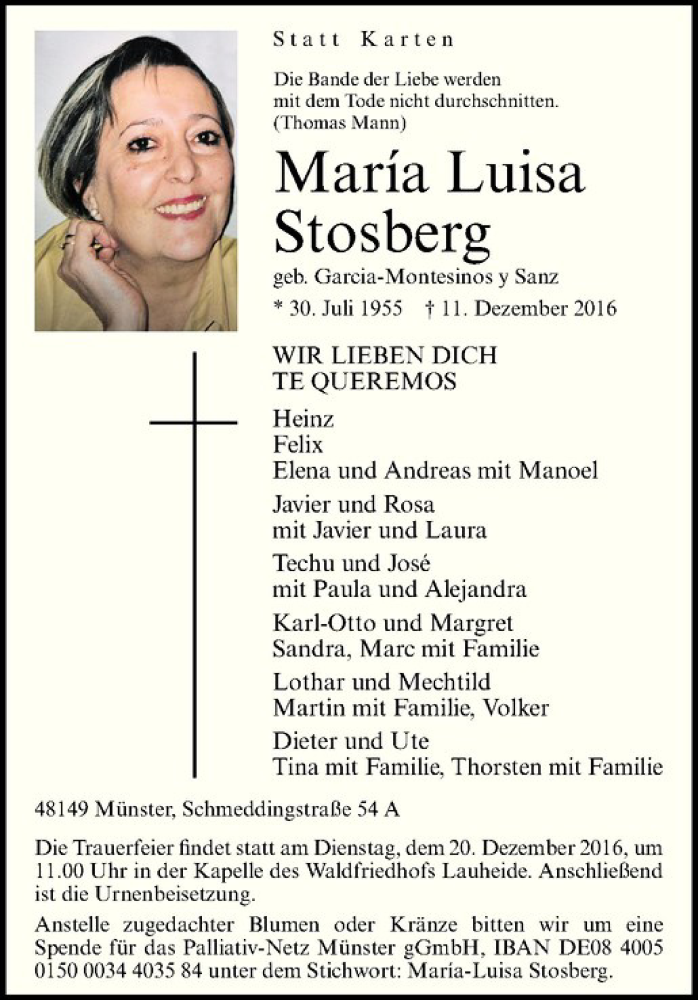 Statt Karten

Die Bande der Liebe werden mit dem Tode nicht durchschnitten. (Thomas Mann)

María Luisa Stosberg

geb. Garcia-Montesinos y Sanz

* 30. Juli 1955 † 11. Dezember 2016

WIR LIEBEN DICH
TE QUEREMOS

Heinz
Felix
Elena und Andreas mit Manoel

Javier und Rosa
mit Javier und Laura

Techu und José
mit Paula und Alejandra

Karl-Otto und Margret
Sandra, Marc mit Familie

Lothar und Mechtild
Martin mit Familie, Volker

Dieter und Ute
Tina mit Familie, Thorsten mit Familie

48149 Münster, Schmeddingstraße 54 A

Die Trauerfeier findet statt am Dienstag, dem 20. Dezember 2016, um 11.00 Uhr in der Kapelle des Waldfriedhofs Lauheide. Anschließend ist die Urnenbeisetzung.

Anstelle zugedachter Blumen oder Kränze bitten wir um eine Spende für das Palliativ-Netz Münster gGmbH, IBAN DE08 4005 0150 0034 4035 84 unter dem Stichwort: María-Luisa Stosberg.